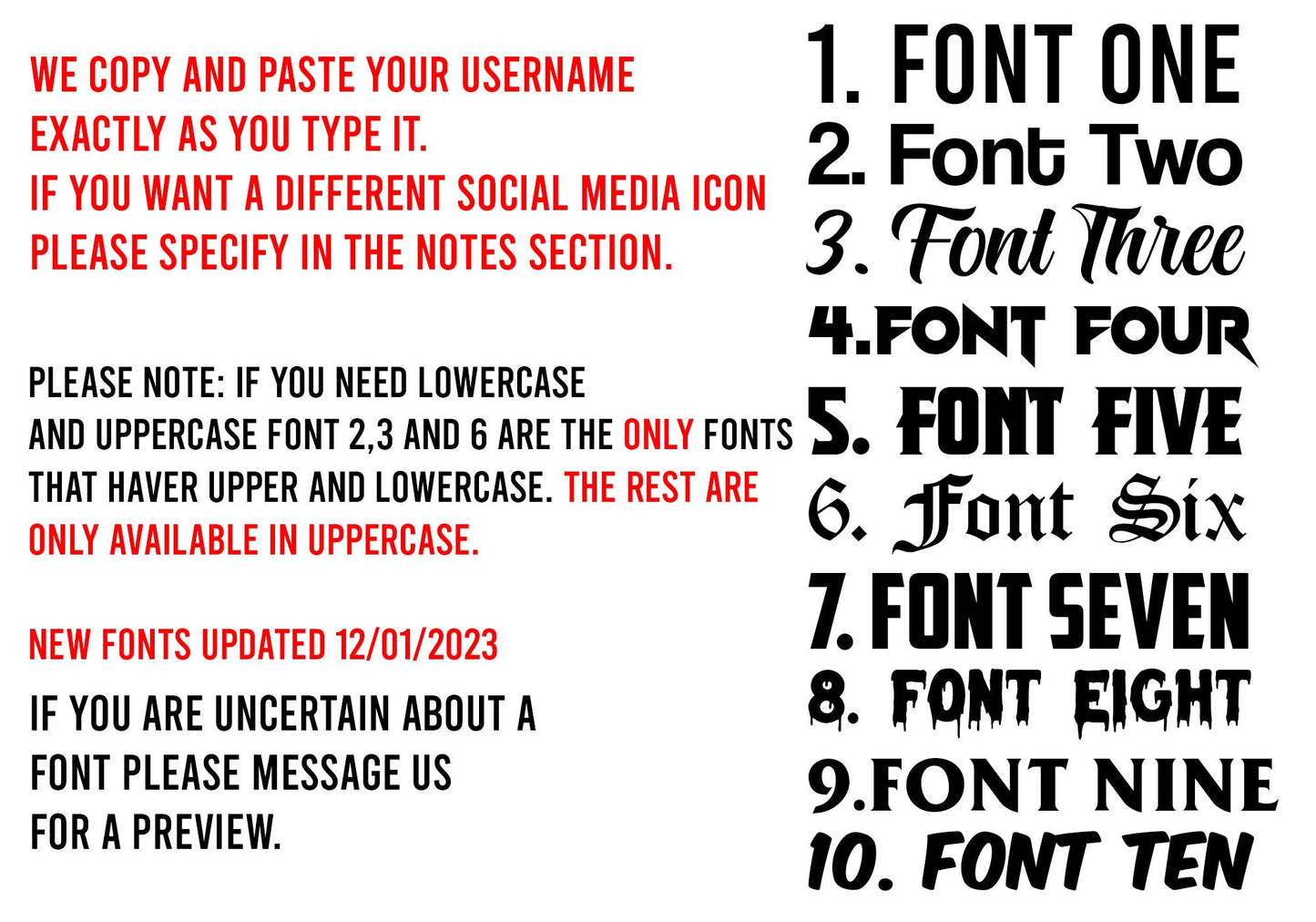 WE COPY AND PASTE YOUR USERNAME EXACTLY AS YOU TYPE IT. IF YOU WANT A DIFFERENT SOCIAL MEDIA ICON PLEASE SPECIFY IN THE NOTES SECTION.

PLEASE NOTE: IF YOU NEED LOWERCASE AND UPPERCASE FONT 2,3 AND 6 ARE THE ONLY FONTS THAT HAVER UPPER AND LOWERCASE. THE REST ARE ONLY AVAILABLE IN UPPERCASE.

NEW FONTS UPDATED 12/01/2023

IF YOU ARE UNCERTAIN ABOUT A FONT PLEASE MESSAGE US FOR A PREVIEW.

1. FONT ONE
2. Font Two
3. Font Three
4.FONT FOUR
5. FONT FIVE
6. Font Six
7. FONT SEVEN
8. FONT EIGHT
9.FONT NINE
10. FONT TEN